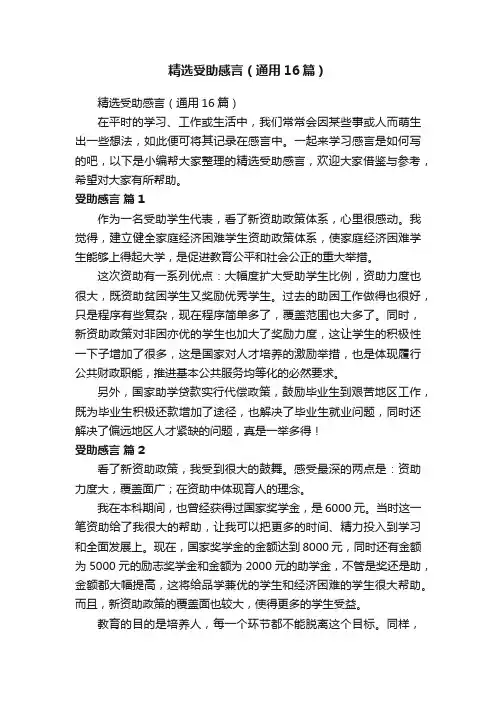 精选受助感言（通用16篇）

精选受助感言（通用16篇）

在平时的学习、工作或生活中，我们常常会因某些事或人而萌生出一些想法，如此便可将其记录在感言中。一起来学习感言是如何写的吧，以下是小编帮大家整理的精选受助感言，欢迎大家借鉴与参考，希望对大家有所帮助。

受助感言 篇1

作为一名受助学生代表，看了新资助政策体系，心里很感动。我觉得，建立健全家庭经济困难学生资助政策体系，使家庭经济困难学生能够上得起大学，是促进教育公平和社会公正的重大举措。

这次资助有一系列优点：大幅度扩大受助学生比例，资助力度也很大，既资助贫困学生又奖励优秀学生。过去的助困工作做得也很好，只是程序有些复杂，现在程序简单多了，覆盖范围也大多了。同时，新资助政策对非困亦优的学生也加大了奖励力度，这让学生的积极性一下子增加了很多，这是国家对人才培养的激励举措，也是体现履行公共财政职能，推进基本公共服务均等化的必然要求。

另外，国家助学贷款实行代偿政策，鼓励毕业生到艰苦地区工作，既为毕业生积极还款增加了途径，也解决了毕业生就业问题，同时还解决了偏远地区人才紧缺的问题，真是一举多得！

受助感言 篇2

看了新资助政策，我受到很大的鼓舞。感受最深的两点是：资助力度大，覆盖面广；在资助中体现育人的理念。

我在本科期间，也曾经获得过国家奖学金，是6000元。当时这一笔资助给了我很大的帮助，让我可以把更多的时间、精力投入到学习和全面发展上。现在，国家奖学金的金额达到8000元，同时还有金额为5000元的励志奖学金和金额为2000元的助学金，不管是奖还是助，金额都大幅提高，这将给品学兼优的学生和经济困难的学生很大帮助。而且，新资助政策的覆盖面也较大，使得更多的学生受益。

教育的目的是培养人，每一个环节都不能脱离这个目标。同样，